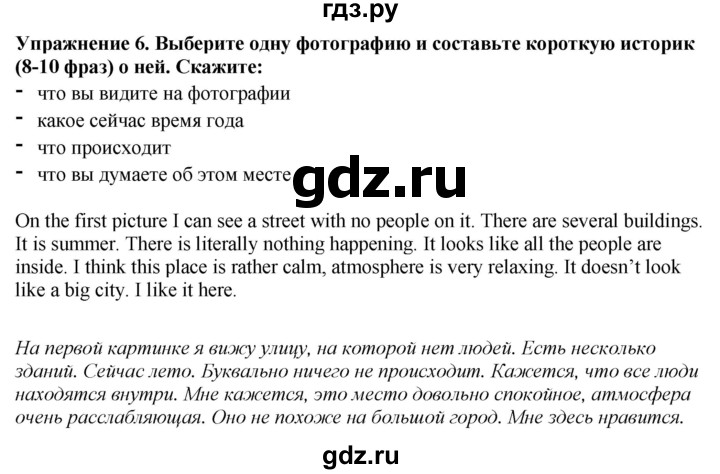 гдз.ру

Упражнение 6. Выберите одну фотографию и составьте короткую историк (8-10 фраз) о ней. Скажите:
- что вы видите на фотографии
- какое сейчас время года
- что происходит
- что вы думаете об этом месте

gdz.ru

On the first picture I can see a street with no people on it. There are several buildings. It is summer. There is literally nothing happening. It looks like all the people are inside. I think this place is rather calm, atmosphere is very relaxing. It doesn't look like a big city. I like it here.

На первой картинке я вижу улицу, на которой нет людей. Есть несколько зданий. Сейчас лето. Буквально ничего не происходит. Кажется, что все люди находятся внутри. Мне кажется, это место довольно спокойное, атмосфера очень расслабляющая. Оно не похоже на большой город. Мне здесь нравится.

gdz.ru